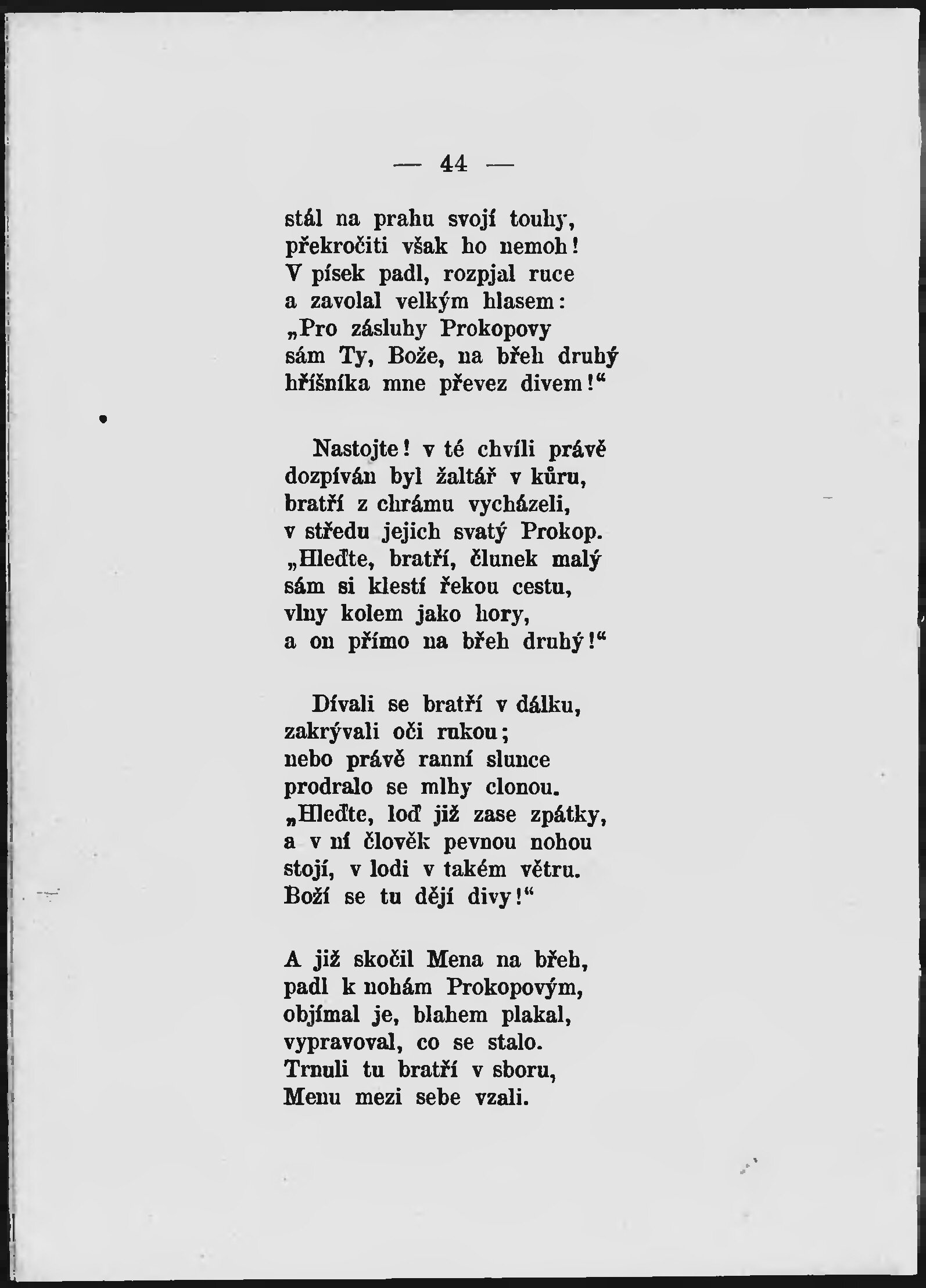 — 44 —

stál na prahu svojí touhy,
překročiti však ho nemoh!
V písek padl, rozpjal ruce
a zavolal velkým hlasem:
„Pro zásluhy Prokopovy
sám Ty, Bože, na břeh druhý
hříšníka mne převez divem!“

Nastojte! v té chvíli právě
dozpíván byl žaltář v kůru,
bratří z chrámu vycházeli,
v středu jejich svatý Prokop.
„Hleďte, bratří, člunek malý
sám si klestí řekou cestu,
vlny kolem jako hory,
a on přímo na břeh druhý!“

Dívali se bratří v dálku,
zakrývali oči rukou;
nebo právě ranní slunce
prodralo se mlhy clonou.
„Hleďte, loď již zase zpátky,
a v ní člověk pevnou nohou
stojí, v lodi v takém větru.
Boží se tu dějí divy!“

A již skočil Mena na břeh,
padl k nohám Prokopovým,
objímal je, blahem plakal,
vypravoval, co se stalo.
Trnuli tu bratří v sboru,
Menu mezi sebe vzali.